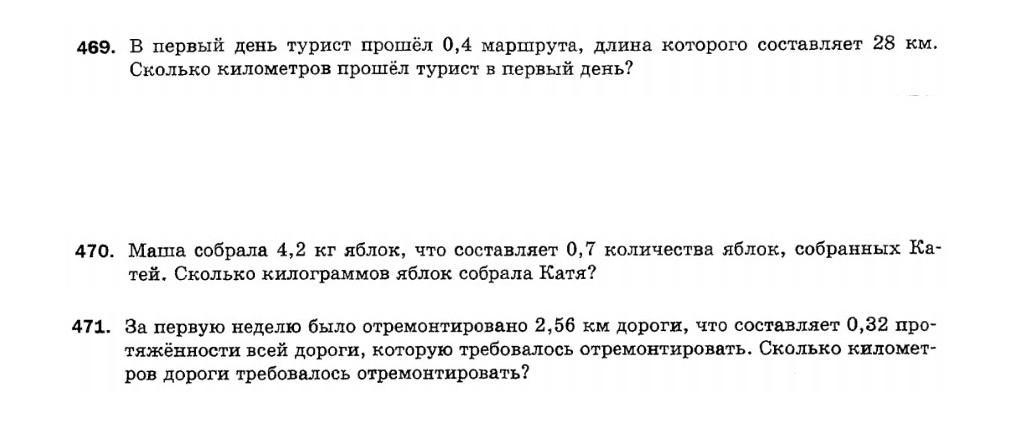 469. В первый день турист прошёл 0,4 маршрута, длина которого составляет 28 км. Сколько километров прошёл турист в первый день?

470. Маша собрала 4,2 кг яблок, что составляет 0,7 количества яблок, собранных Катей. Сколько килограммов яблок собрала Катя?

471. За первую неделю было отремонтировано 2,56 км дороги, что составляет 0,32 протяжённости всей дороги, которую требовалось отремонтировать. Сколько километров дороги требовалось отремонтировать?